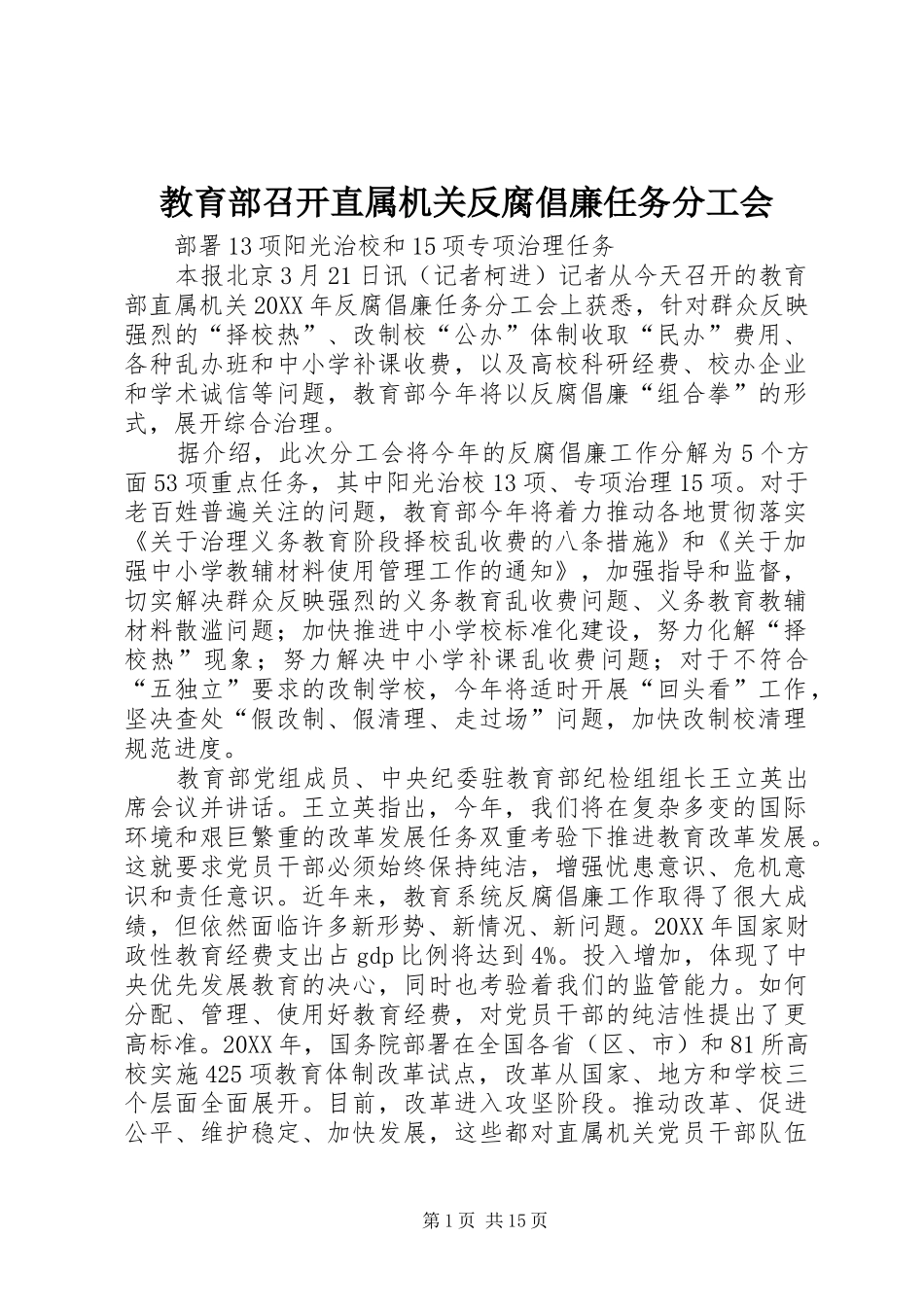 教育部召开直属机关反腐倡廉任务分工会

部署13项阳光治校和15项专项治理任务

本报北京3月21日讯（记者柯进）记者从今天召开的教育部直属机关20XX年反腐倡廉任务分工会上获悉，针对群众反映强烈的“择校热”、改制校“公办”体制收取“民办”费用、各种乱办班和中小学补课收费，以及高校科研经费、校办企业和学术诚信等问题，教育部今年将以反腐倡廉“组合拳”的形式，展开综合治理。

据介绍，此次分工会将今年的反腐倡廉工作分解为5个方面53项重点任务，其中阳光治校13项、专项治理15项。对于老百姓普遍关注的问题，教育部今年将着力推动各地贯彻落实《关于治理义务教育阶段择校乱收费的八条措施》和《关于加强中小学教辅材料使用管理工作的通知》，加强指导和监督，切实解决群众反映强烈的义务教育乱收费问题、义务教育教辅材料散滥问题；加快推进中小学校标准化建设，努力化解“择校热”现象；努力解决中小学补课乱收费问题；对于不符合“五独立”要求的改制学校，今年将适时开展“回头看”工作，坚决查处“假改制、假清理、走过场”问题，加快改制校清理规范进度。

教育部党组成员、中央纪委驻教育部纪检组组长王立英出席会议并讲话。王立英指出，今年，我们将在复杂多变的国际环境和艰巨繁重的改革发展任务双重考验下推进教育改革发展。这就要求党员干部必须始终保持纯洁，增强忧患意识、危机意识和责任意识。近年来，教育系统反腐倡廉工作取得了很大成绩，但依然面临许多新形势、新情况、新问题。20XX年国家财政性教育经费支出占gdp比例将达到4%。投入增加，体现了中央优先发展教育的决心，同时也考验着我们的监管能力。如何分配、管理、使用好教育经费，对党员干部的纯洁性提出了更高标准。20XX年，国务院部署在全国各省（区、市）和81所高校实施425项教育体制改革试点，改革从国家、地方和学校三个层面全面展开。目前，改革进入攻坚阶段。推动改革、促进公平、维护稳定、加快发展，这些都对直属机关党员干部队伍

第1页 共15页